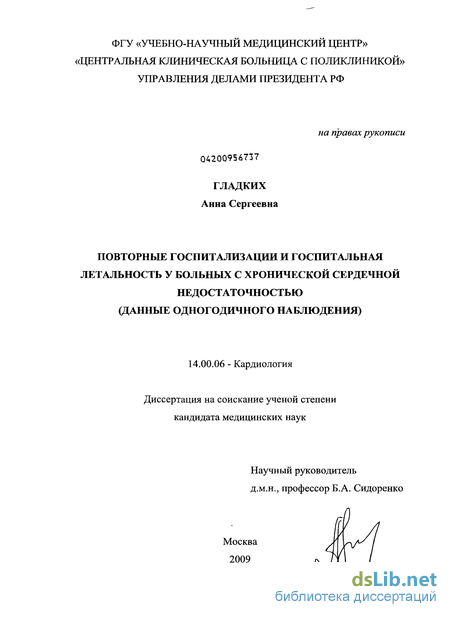 ФГУ «УЧЕБНО-НАУЧНЫЙ МЕДИЦИНСКИЙ ЦЕНТР»
«ЦЕНТРАЛЬНАЯ КЛИНИЧЕСКАЯ БОЛЬНИЦА С ПОЛИКЛИНИКОЙ»
УПРАВЛЕНИЯ ДЕЛАМИ ПРЕЗИДЕНТА РФ

на правах рукописи

04200956737

ГЛАДКИХ
Анна Сергеевна

ПОВТОРНЫЕ ГОСПИТАЛИЗАЦИИ И ГОСПИТАЛЬНАЯ ЛЕТАЛЬНОСТЬ У БОЛЬНЫХ С ХРОНИЧЕСКОЙ СЕРДЕЧНОЙ НЕДОСТАТОЧНОСТЬЮ
(ДАННЫЕ ОДНОГОДИЧНОГО НАБЛЮДЕНИЯ)

14.00.06 - Кардиология

Диссертация на соискание ученой степени
кандидата медицинских наук

Научный руководитель
д.м.н., профессор Б.А. Сидоренко

Москва
2009

dsLib.net
библиотека диссертаций